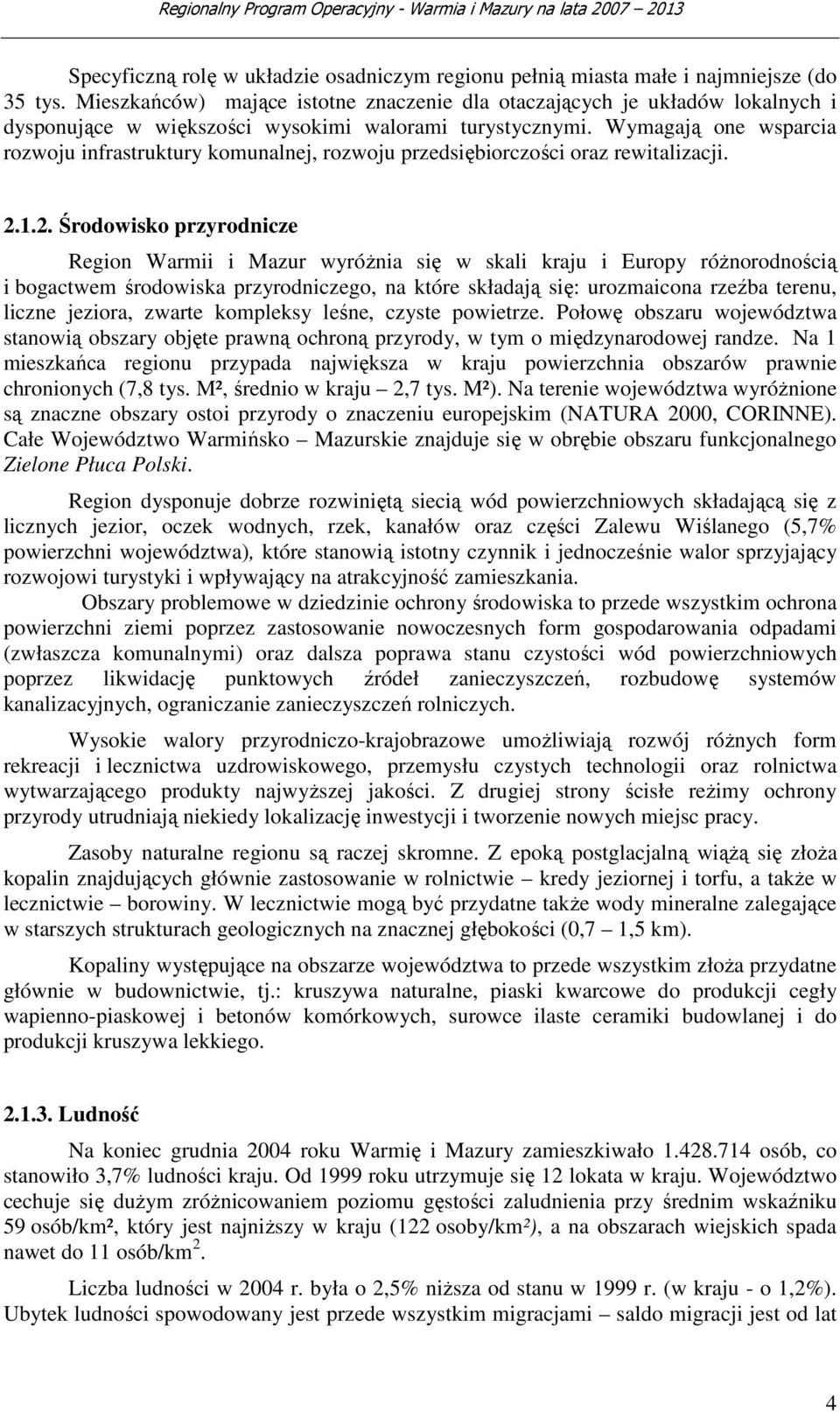 Regionalny Program Operacyjny - Warmia i Mazury na lata 2007 – 2013

Specyficzną rolę w układzie osadniczym regionu pełnią miasta małe i najmniejsze (do 35 tys. Mieszkańców) mające istotne znaczenie dla otaczających je układów lokalnych i dysponujące w większości wysokimi walorami turystycznymi. Wymagają one wsparcia rozwoju infrastruktury komunalnej, rozwoju przedsiębiorczości oraz rewitalizacji.

2.1.2. Środowisko przyrodnicze

Region Warmii i Mazur wyróżnia się w skali kraju i Europy różnorodnością i bogactwem środowiska przyrodniczego, na które składają się: urozmaicona rzeźba terenu, liczne jeziora, zwarte kompleksy leśne, czyste powietrze. Połowę obszaru województwa stanowią obszary objęte prawną ochroną przyrody, w tym o międzynarodowej randze. Na 1 mieszkańca regionu przypada największa w kraju powierzchnia obszarów prawnie chronionych (7,8 tys. M², średnio w kraju – 2,7 tys. M²). Na terenie województwa wyróżnione są znaczne obszary ostoi przyrody o znaczeniu europejskim (NATURA 2000, CORINNE). Całe Województwo Warmińsko – Mazurskie znajduje się w obrębie obszaru funkcjonalnego Zielone Płuca Polski.

Region dysponuje dobrze rozwiniętą siecią wód powierzchniowych składającą się z licznych jezior, oczek wodnych, rzek, kanałów oraz części Zalewu Wiślanego (5,7% powierzchni województwa), które stanowią istotny czynnik i jednocześnie walor sprzyjający rozwojowi turystyki i wpływający na atrakcyjność zamieszkania.

Obszary problemowe w dziedzinie ochrony środowiska to przede wszystkim ochrona powierzchni ziemi poprzez zastosowanie nowoczesnych form gospodarowania odpadami (zwłaszcza komunalnymi) oraz dalsza poprawa stanu czystości wód powierzchniowych poprzez likwidację punktowych źródeł zanieczyszczeń, rozbudowę systemów kanalizacyjnych, ograniczanie zanieczyszczeń rolniczych.

Wysokie walory przyrodniczo-krajobrazowe umożliwiają rozwój różnych form rekreacji i lecznictwa uzdrowiskowego, przemysłu czystych technologii oraz rolnictwa wytwarzającego produkty najwyższej jakości. Z drugiej strony ścisłe reżimy ochrony przyrody utrudniają niekiedy lokalizację inwestycji i tworzenie nowych miejsc pracy.

Zasoby naturalne regionu są raczej skromne. Z epoką postglacjalną wiążą się złoża kopalin znajdujących głównie zastosowanie w rolnictwie – kredy jeziornej i torfu, a także w lecznictwie – borowiny. W lecznictwie mogą być przydatne także wody mineralne zalegające w starszych strukturach geologicznych na znacznej głębokości (0,7 – 1,5 km).

Kopaliny występujące na obszarze województwa to przede wszystkim złoża przydatne głównie w budownictwie, tj.: kruszywa naturalne, piaski kwarcowe do produkcji cegły wapienno-piaskowej i betonów komórkowych, surowce ilaste ceramiki budowlanej i do produkcji kruszywa lekkiego.

2.1.3. Ludność

Na koniec grudnia 2004 roku Warmię i Mazury zamieszkiwało 1.428.714 osób, co stanowiło 3,7% ludności kraju. Od 1999 roku utrzymuje się 12 lokata w kraju. Województwo cechuje się dużym zróżnicowaniem poziomu gęstości zaludnienia przy średnim wskaźniku 59 osób/km², który jest najniższy w kraju (122 osoby/km²), a na obszarach wiejskich spada nawet do 11 osób/km$^2$.

Liczba ludności w 2004 r. była o 2,5% niższa od stanu w 1999 r. (w kraju - o 1,2%). Ubytek ludności spowodowany jest przede wszystkim migracjami – saldo migracji jest od lat

4